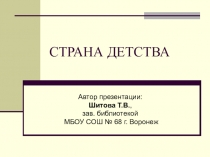 СТРАНА ДЕТСТВА

Автор презентации:
Шитова Т.В.,
зав. библиотекой
МБОУ СОШ № 68 г. Воронеж